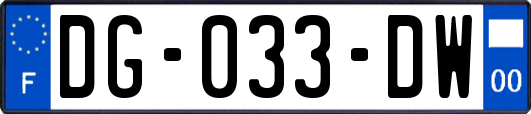 F
DG-033-DW
00